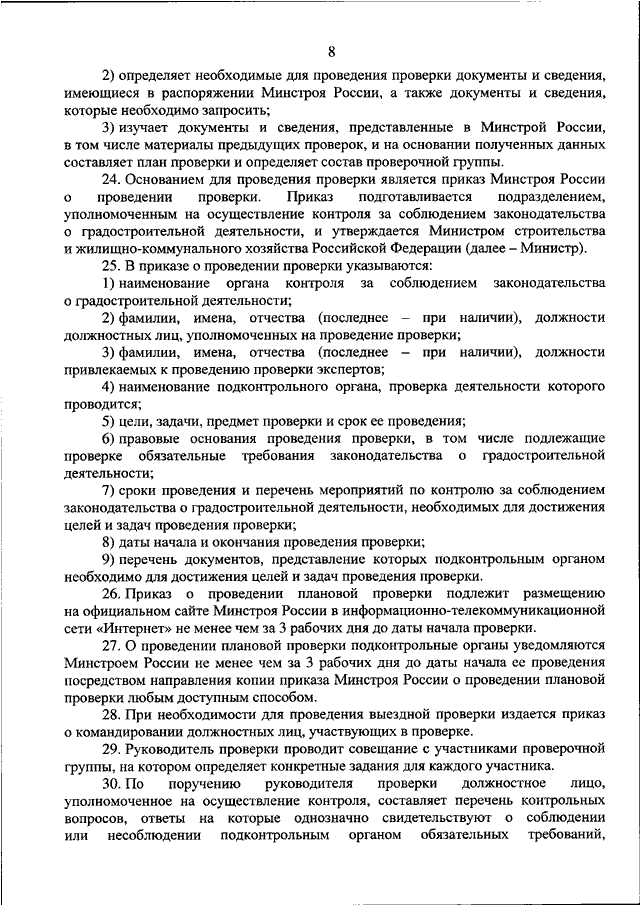 8

2) определяет необходимые для проведения проверки документы и сведения, имеющиеся в распоряжении Минстроя России, а также документы и сведения, которые необходимо запросить;

3) изучает документы и сведения, представленные в Минстрой России, в том числе материалы предыдущих проверок, и на основании полученных данных составляет план проверки и определяет состав проверочной группы.

24. Основанием для проведения проверки является приказ Минстроя России о проведении проверки. Приказ подготавливается подразделением, уполномоченным на осуществление контроля за соблюдением законодательства о градостроительной деятельности, и утверждается Министром строительства и жилищно-коммунального хозяйства Российской Федерации (далее – Министр).

25. В приказе о проведении проверки указываются:

1) наименование органа контроля за соблюдением законодательства о градостроительной деятельности;

2) фамилии, имена, отчества (последнее – при наличии), должности должностных лиц, уполномоченных на проведение проверки;

3) фамилии, имена, отчества (последнее – при наличии), должности привлекаемых к проведению проверки экспертов;

4) наименование подконтрольного органа, проверка деятельности которого проводится;

5) цели, задачи, предмет проверки и срок ее проведения;

6) правовые основания проведения проверки, в том числе подлежащие проверке обязательные требования законодательства о градостроительной деятельности;

7) сроки проведения и перечень мероприятий по контролю за соблюдением законодательства о градостроительной деятельности, необходимых для достижения целей и задач проведения проверки;

8) даты начала и окончания проведения проверки;

9) перечень документов, представление которых подконтрольным органом необходимо для достижения целей и задач проведения проверки.

26. Приказ о проведении плановой проверки подлежит размещению на официальном сайте Минстроя России в информационно-телекоммуникационной сети «Интернет» не менее чем за 3 рабочих дня до даты начала проверки.

27. О проведении плановой проверки подконтрольные органы уведомляются Минстроем России не менее чем за 3 рабочих дня до даты начала ее проведения посредством направления копии приказа Минстроя России о проведении плановой проверки любым доступным способом.

28. При необходимости для проведения выездной проверки издается приказ о командировании должностных лиц, участвующих в проверке.

29. Руководитель проверки проводит совещание с участниками проверочной группы, на котором определяет конкретные задания для каждого участника.

30. По поручению руководителя проверки должностное лицо, уполномоченное на осуществление контроля, составляет перечень контрольных вопросов, ответы на которые однозначно свидетельствуют о соблюдении или несоблюдении подконтрольным органом обязательных требований,